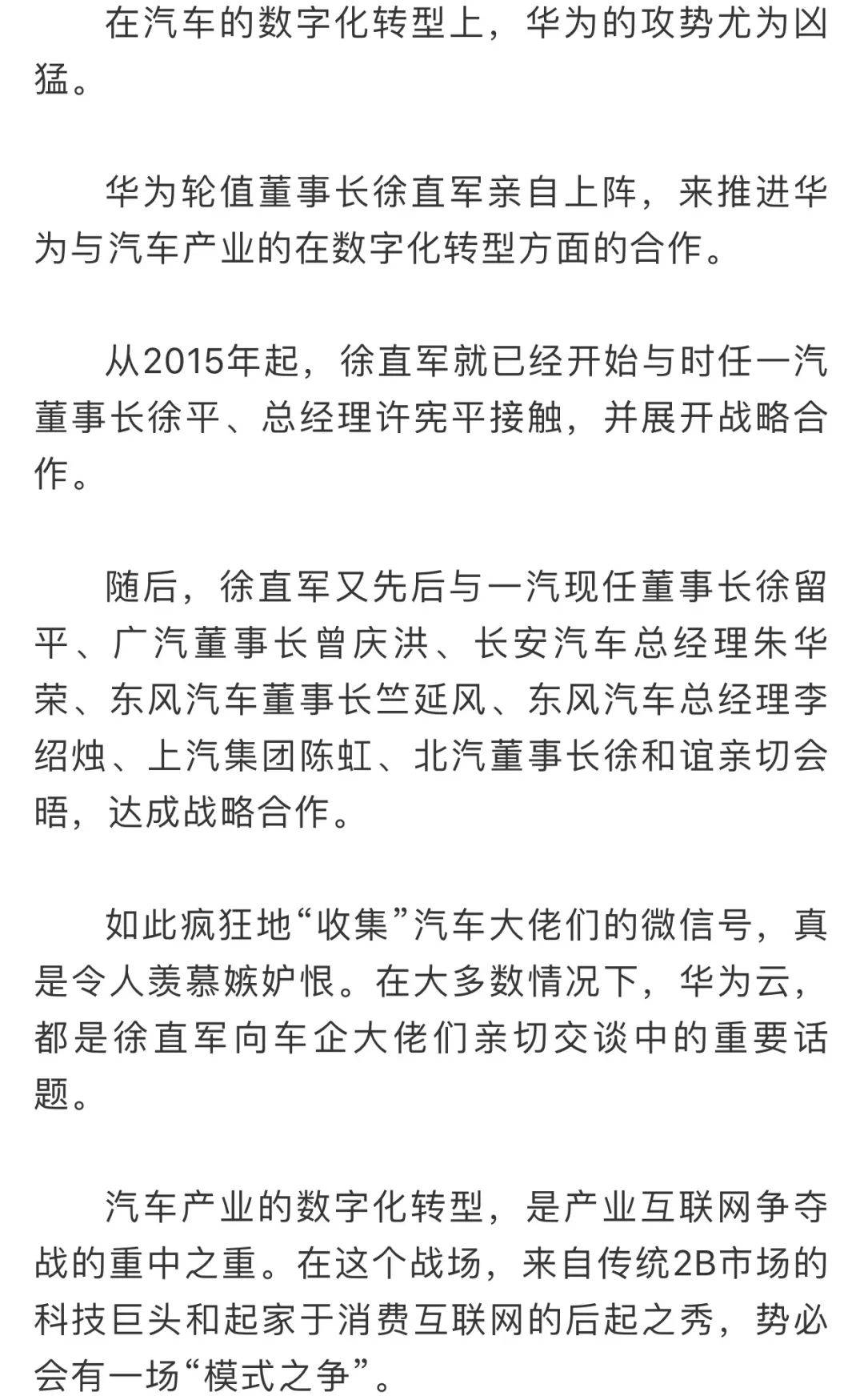 在汽车的数字化转型上，华为的攻势尤为凶猛。

华为轮值董事长徐直军亲自上阵，来推进华为与汽车产业的在数字化转型方面的合作。

从2015年起，徐直军就已经开始与时任一汽董事长徐平、总经理许宪平接触，并展开战略合作。

随后，徐直军又先后与一汽现任董事长徐留平、广汽董事长曾庆洪、长安汽车总经理朱华荣、东风汽车董事长竺延风、东风汽车总经理李绍烛、上汽集团陈虹、北汽董事长徐和谊亲切会晤，达成战略合作。

如此疯狂地“收集”汽车大佬们的微信号，真是令人羡慕嫉妒恨。在大多数情况下，华为云，都是徐直军向车企大佬们亲切交谈中的重要话题。

汽车产业的数字化转型，是产业互联网争夺战的重中之重。在这个战场，来自传统2B市场的科技巨头和起家于消费互联网的后起之秀，势必会有一场“模式之争”。